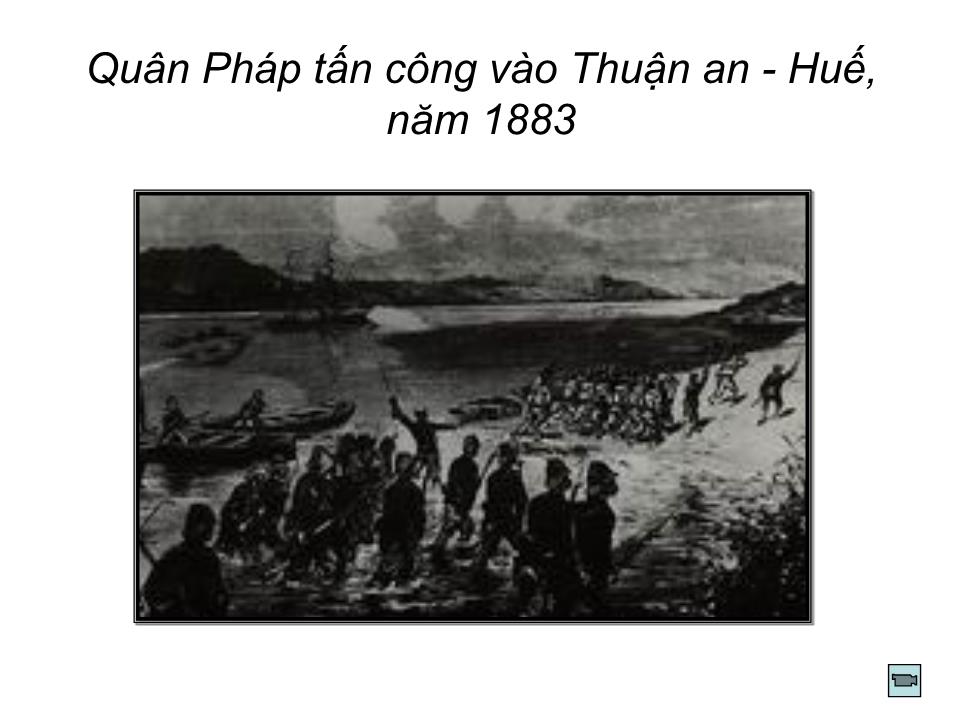 Quân Pháp tấn công vào Thuận an - Huế, năm 1883